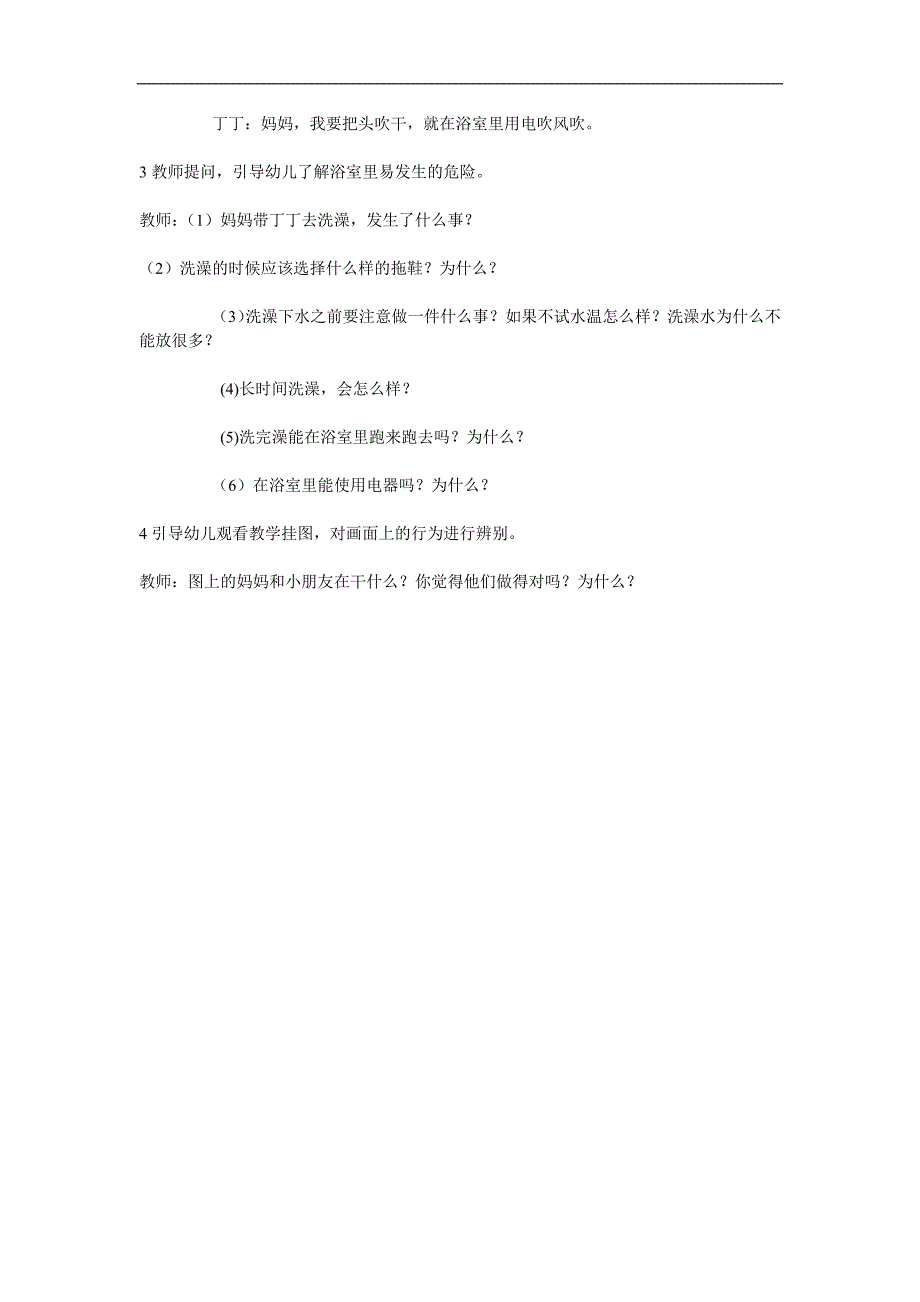 丁丁：妈妈，我要把头吹干，就在浴室里用电吹风吹。

3 教师提问，引导幼儿了解浴室里易发生的危险。

教师：（1）妈妈带丁丁去洗澡，发生了什么事？

（2）洗澡的时候应该选择什么样的拖鞋？为什么？

(3)洗澡下水之前要注意做一件什么事？如果不试水温怎么样？洗澡水为什么不能放很多？

(4)长时间洗澡，会怎么样？

(5)洗完澡能在浴室里跑来跑去吗？为什么？

（6）在浴室里能使用电器吗？为什么？

4 引导幼儿观看教学挂图，对画面上的行为进行辨别。

教师：图上的妈妈和小朋友在干什么？你觉得他们做得对吗？为什么？